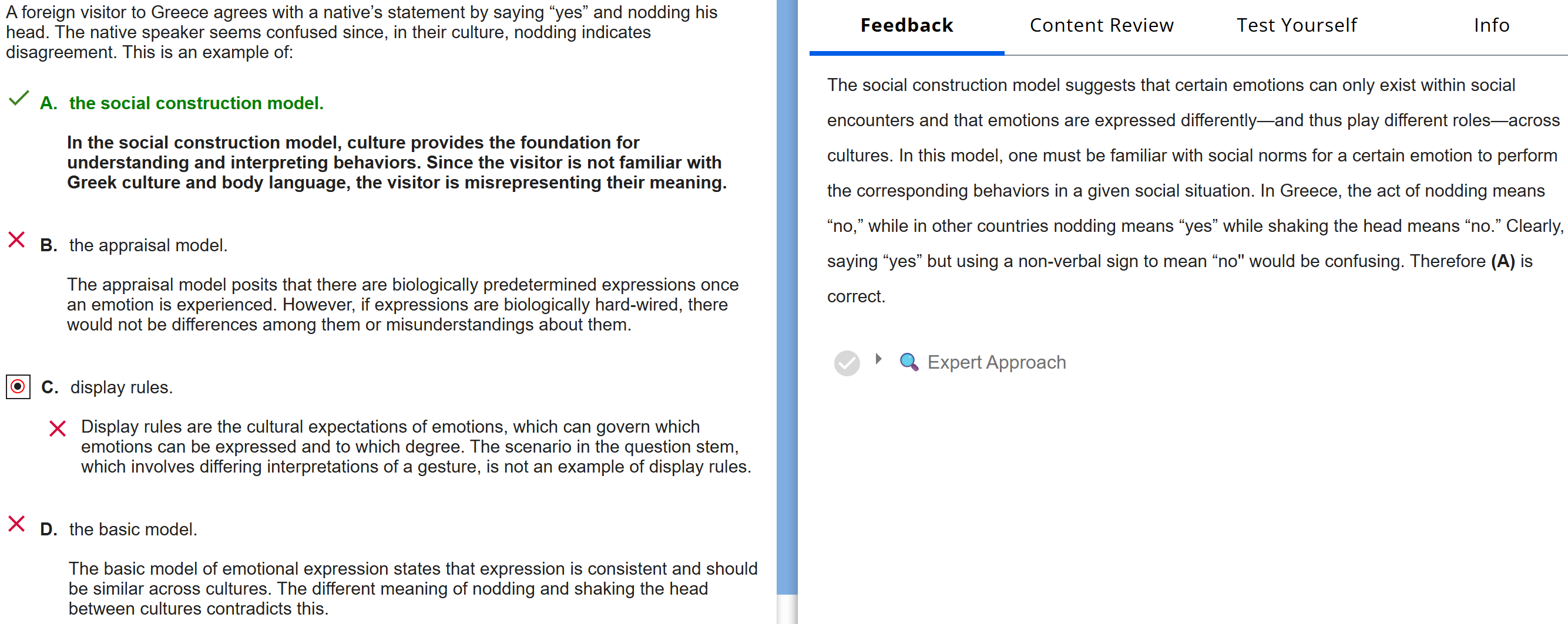 A foreign visitor to Greece agrees with a native's statement by saying "yes" and nodding his head. The native speaker seems confused since, in their culture, nodding indicates disagreement. This is an example of:

A. the social construction model.

In the social construction model, culture provides the foundation for understanding and interpreting behaviors. Since the visitor is not familiar with Greek culture and body language, the visitor is misrepresenting their meaning.

B. the appraisal model.

The appraisal model posits that there are biologically predetermined expressions once an emotion is experienced. However, if expressions are biologically hard-wired, there would not be differences among them or misunderstandings about them.

C. display rules.

Display rules are the cultural expectations of emotions, which can govern which emotions can be expressed and to which degree. The scenario in the question stem, which involves differing interpretations of a gesture, is not an example of display rules.

D. the basic model.

The basic model of emotional expression states that expression is consistent and should be similar across cultures. The different meaning of nodding and shaking the head between cultures contradicts this.

Feedback Content Review Test Yourself Info

The social construction model suggests that certain emotions can only exist within social encounters and that emotions are expressed differently—and thus play different roles—across cultures. In this model, one must be familiar with social norms for a certain emotion to perform the corresponding behaviors in a given social situation. In Greece, the act of nodding means "no," while in other countries nodding means "yes" while shaking the head means "no." Clearly, saying "yes" but using a non-verbal sign to mean "no" would be confusing. Therefore (A) is correct.

Expert Approach